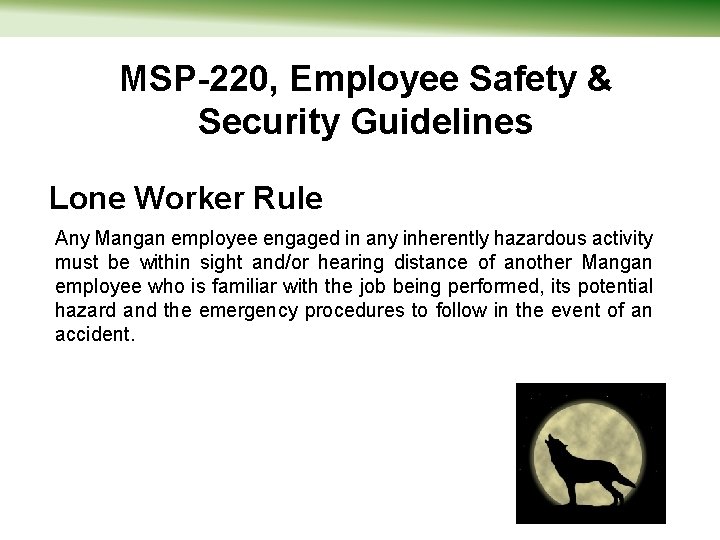 MSP-220, Employee Safety & Security Guidelines

Lone Worker Rule

Any Mangan employee engaged in any inherently hazardous activity must be within sight and/or hearing distance of another Mangan employee who is familiar with the job being performed, its potential hazard and the emergency procedures to follow in the event of an accident.